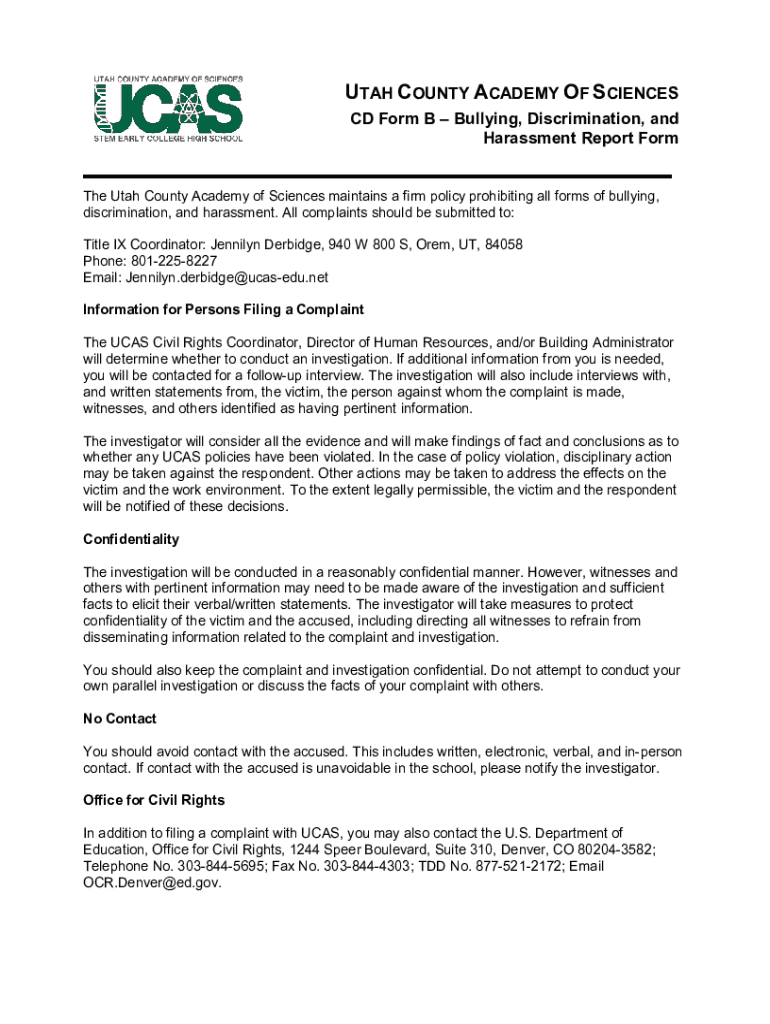 UTAH COUNTY ACADEMY OF SCIENCES
UCAS
STEM EARLY COLLEGE HIGH SCHOOL

UTAH COUNTY ACADEMY OF SCIENCES
CD Form B – Bullying, Discrimination, and Harassment Report Form

The Utah County Academy of Sciences maintains a firm policy prohibiting all forms of bullying, discrimination, and harassment. All complaints should be submitted to:

Title IX Coordinator: Jennilyn Derbidge, 940 W 800 S, Orem, UT, 84058
Phone: 801-225-8227
Email: Jennilyn.derbidge@ucas-edu.net

Information for Persons Filing a Complaint

The UCAS Civil Rights Coordinator, Director of Human Resources, and/or Building Administrator will determine whether to conduct an investigation. If additional information from you is needed, you will be contacted for a follow-up interview. The investigation will also include interviews with, and written statements from, the victim, the person against whom the complaint is made, witnesses, and others identified as having pertinent information.

The investigator will consider all the evidence and will make findings of fact and conclusions as to whether any UCAS policies have been violated. In the case of policy violation, disciplinary action may be taken against the respondent. Other actions may be taken to address the effects on the victim and the work environment. To the extent legally permissible, the victim and the respondent will be notified of these decisions.

Confidentiality

The investigation will be conducted in a reasonably confidential manner. However, witnesses and others with pertinent information may need to be made aware of the investigation and sufficient facts to elicit their verbal/written statements. The investigator will take measures to protect confidentiality of the victim and the accused, including directing all witnesses to refrain from disseminating information related to the complaint and investigation.

You should also keep the complaint and investigation confidential. Do not attempt to conduct your own parallel investigation or discuss the facts of your complaint with others.

No Contact

You should avoid contact with the accused. This includes written, electronic, verbal, and in-person contact. If contact with the accused is unavoidable in the school, please notify the investigator.

Office for Civil Rights

In addition to filing a complaint with UCAS, you may also contact the U.S. Department of Education, Office for Civil Rights, 1244 Speer Boulevard, Suite 310, Denver, CO 80204-3582; Telephone No. 303-844-5695; Fax No. 303-844-4303; TDD No. 877-521-2172; Email OCR.Denver@ed.gov.